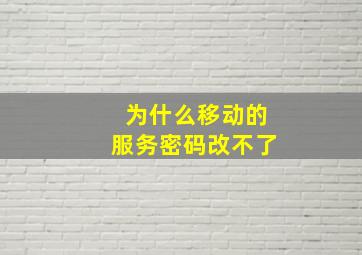 为什么移动的
服务密码改不了